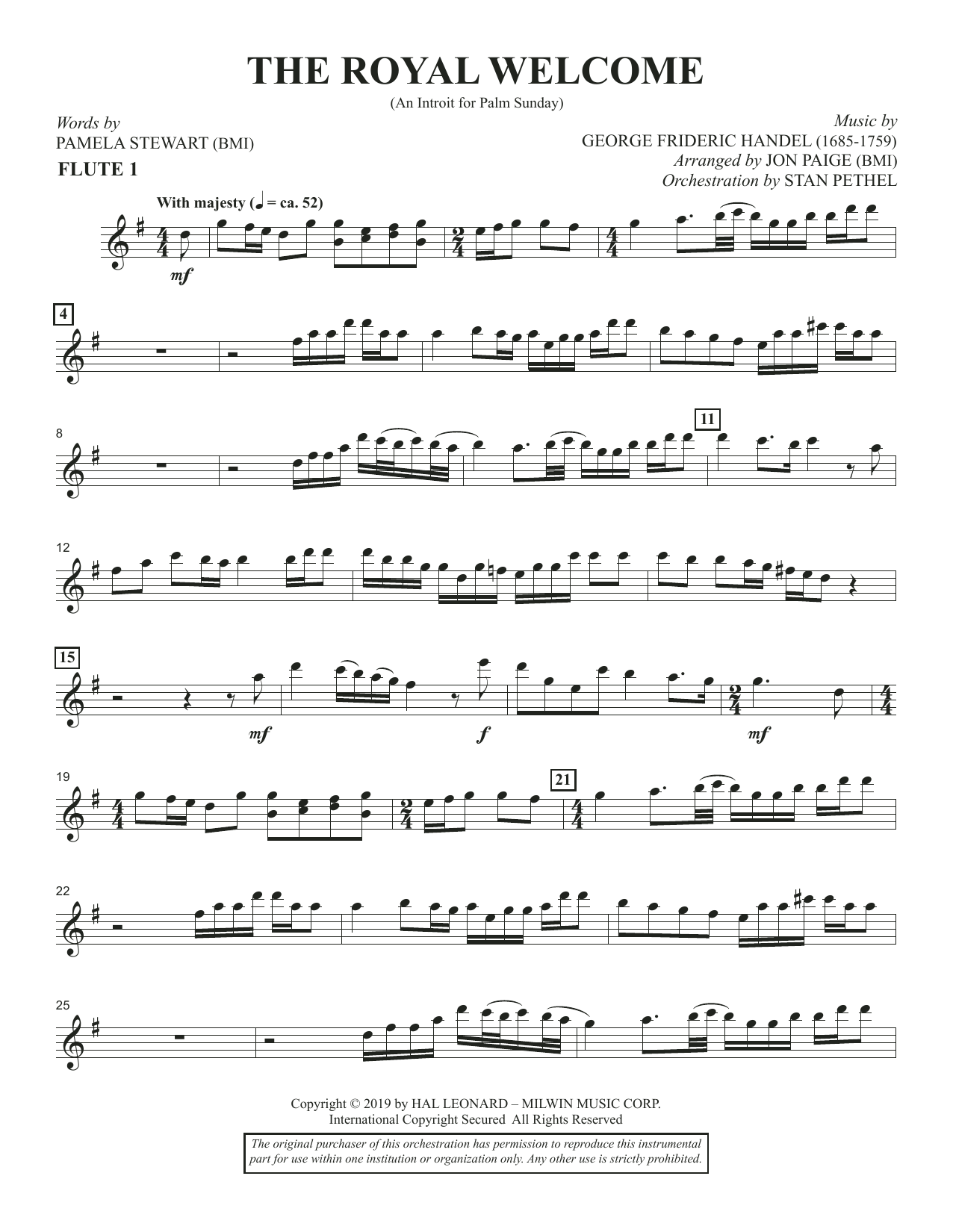 THE ROYAL WELCOME

(An Introit for Palm Sunday)

Words by
PAMELA STEWART (BMI)

FLUTE 1

Music by
GEORGE FRIDERIC HANDEL (1685-1759)
Arranged by JON PAIGE (BMI)
Orchestration by STAN PETHEL

With majesty (♩ = ca. 52)

mf

4

8

11

12

15

mf

f

mf

19

21

22

25

Copyright © 2019 by HAL LEONARD – MILWIN MUSIC CORP.
International Copyright Secured All Rights Reserved

The original purchaser of this orchestration has permission to reproduce this instrumental part for use within one institution or organization only. Any other use is strictly prohibited.